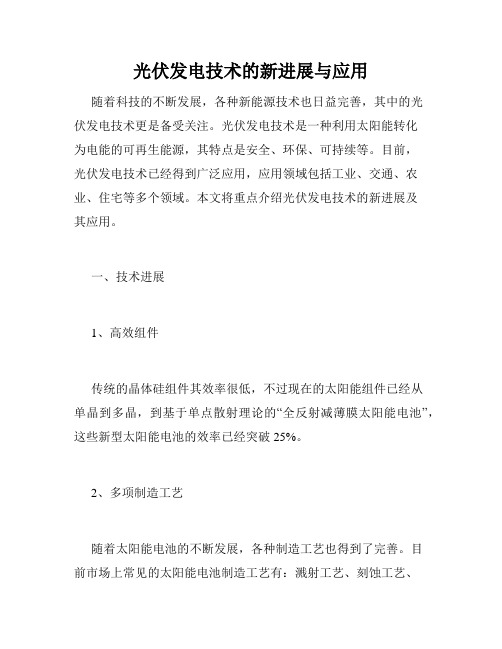 光伏发电技术的新进展与应用

随着科技的不断发展，各种新能源技术也日益完善，其中的光伏发电技术更是备受关注。光伏发电技术是一种利用太阳能转化为电能的可再生能源，其特点是安全、环保、可持续等。目前，光伏发电技术已经得到广泛应用，应用领域包括工业、交通、农业、住宅等多个领域。本文将重点介绍光伏发电技术的新进展及其应用。

一、技术进展

1、高效组件

传统的晶体硅组件其效率很低，不过现在的太阳能组件已经从单晶到多晶，到基于单点散射理论的“全反射减薄膜太阳能电池”，这些新型太阳能电池的效率已经突破 25%。

2、多项制造工艺

随着太阳能电池的不断发展，各种制造工艺也得到了完善。目前市场上常见的太阳能电池制造工艺有：溅射工艺、刻蚀工艺、